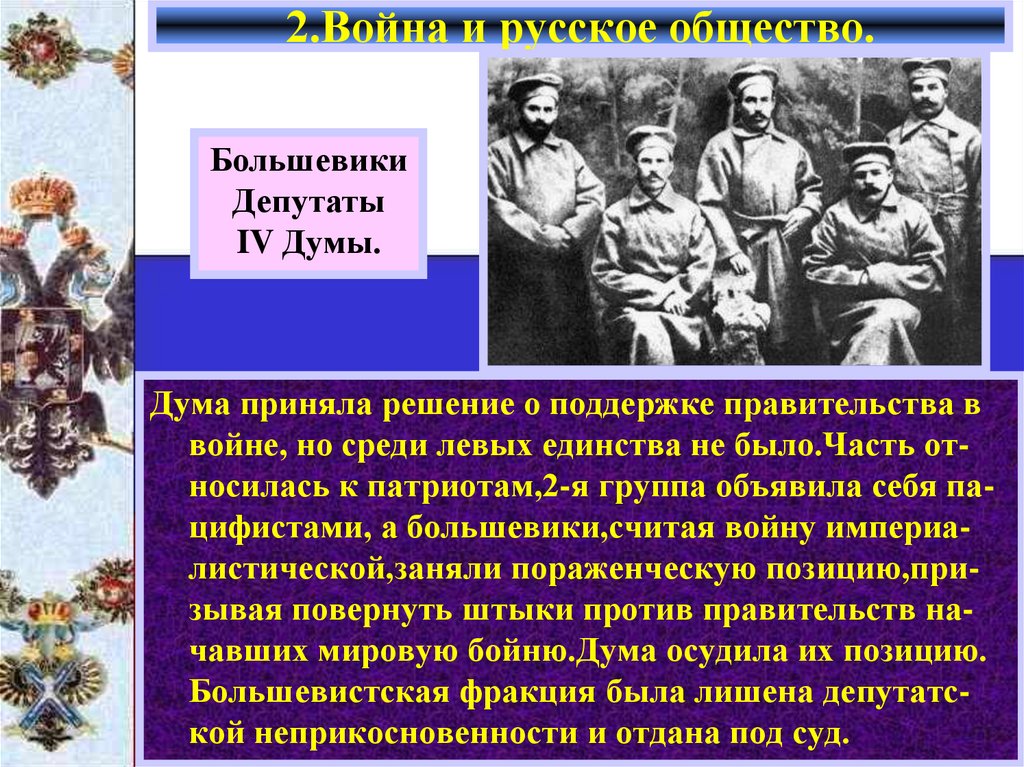 2.Война и русское общество.

Большевики Депутаты IV Думы.

Дума приняла решение о поддержке правительства в войне, но среди левых единства не было.Часть относилась к патриотам,2-я группа объявила себя пацифистами, а большевики,считая войну империалистической,заняли пораженческую позицию,призывая повернуть штыки против правительств начавших мировую бойню.Дума осудила их позицию. Большевистская фракция была лишена депутатской неприкосновенности и отдана под суд.